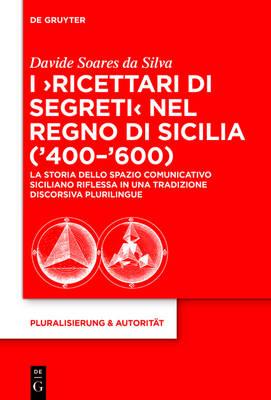 DE GRUYTER

Davide Soares da Silva

I ›RICETTARI DI SEGRETI‹ NEL REGNO DI SICILIA ('400–'600)

LA STORIA DELLO SPAZIO COMUNICATIVO SICILIANO RIFLESSA IN UNA TRADIZIONE DISCORSIVA PLURILINGUE

PLURALISIERUNG & AUTORITÄT

DE G